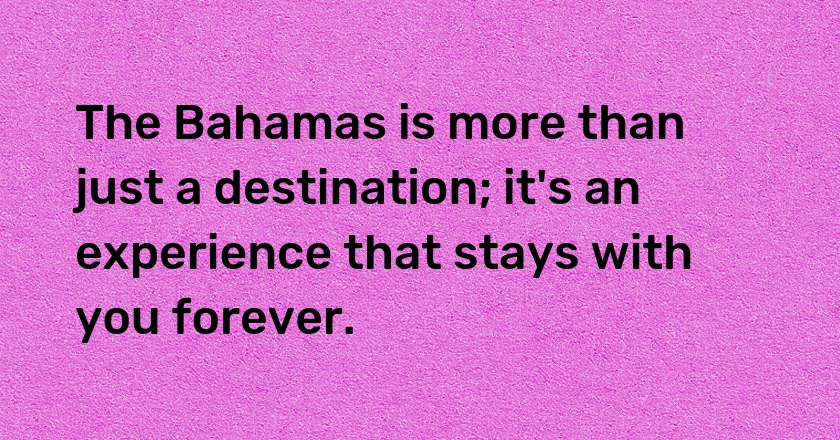 The Bahamas is more than just a destination; it's an experience that stays with you forever.